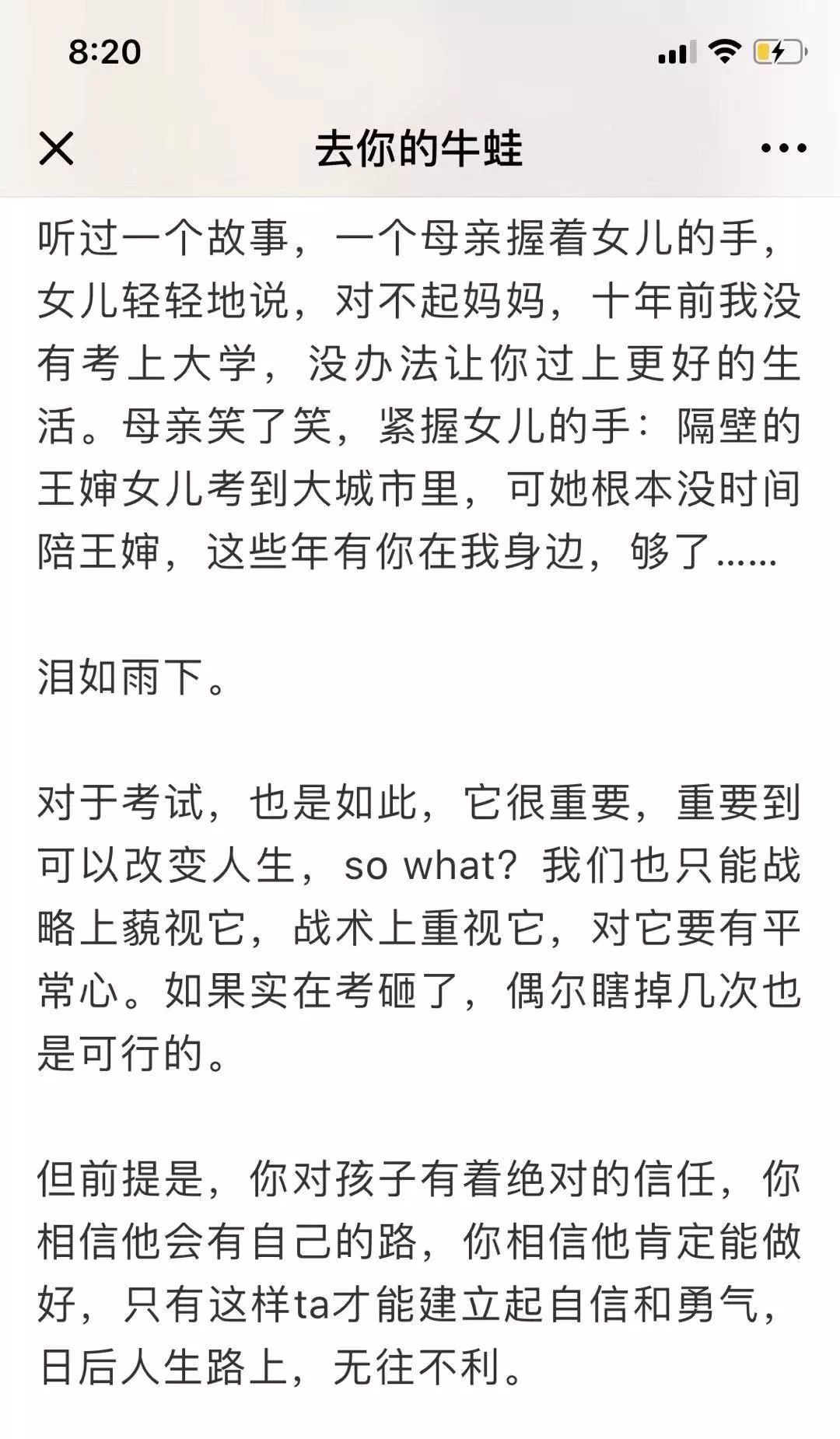 8:20

去你的牛蛙

听过一个故事，一个母亲握着女儿的手，女儿轻轻地说，对不起妈妈，十年前我没有考上大学，没办法让你过上更好的生活。母亲笑了笑，紧握女儿的手：隔壁的王婶女儿考到大城市里，可她根本没时间陪王婶，这些年有你在我身边，够了……

泪如雨下。

对于考试，也是如此，它很重要，重要到可以改变人生，so what？我们也只能战略上藐视它，战术上重视它，对它要有平常心。如果实在考砸了，偶尔瞎掉几次也是可行的。

但前提是，你对孩子有着绝对的信任，你相信他会有自己的路，你相信他肯定能做好，只有这样ta才能建立起自信和勇气，日后人生路上，无往不利。